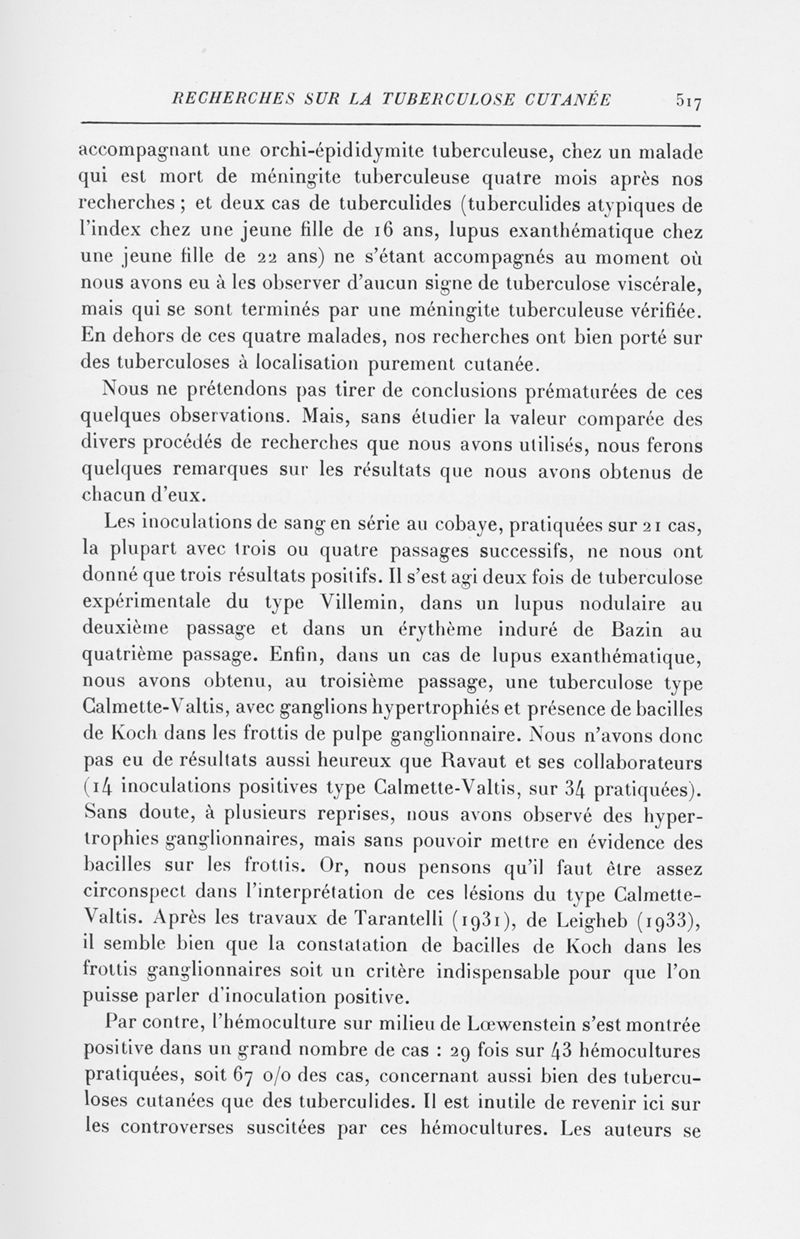 RECHERCHES SUR LA TUBERCULOSE CUTANÉE 517

accompagnant une orchi-épididymite tuberculeuse, chez un malade qui est mort de méningite tuberculeuse quatre mois après nos recherches ; et deux cas de tuberculides (tuberculides atypiques de l'index chez une jeune fille de 16 ans, lupus exanthématique chez une jeune fille de 22 ans) ne s'étant accompagnés au moment où nous avons eu à les observer d'aucun signe de tuberculose viscérale, mais qui se sont terminés par une méningite tuberculeuse vérifiée. En dehors de ces quatre malades, nos recherches ont bien porté sur des tuberculoses à localisation purement cutanée.

Nous ne prétendons pas tirer de conclusions prématurées de ces quelques observations. Mais, sans étudier la valeur comparée des divers procédés de recherches que nous avons utilisés, nous ferons quelques remarques sur les résultats que nous avons obtenus de chacun d'eux.

Les inoculations de sang en série au cobaye, pratiquées sur 21 cas, la plupart avec trois ou quatre passages successifs, ne nous ont donné que trois résultats positifs. Il s'est agi deux fois de tuberculose expérimentale du type Villemin, dans un lupus nodulaire au deuxième passage et dans un érythème induré de Bazin au quatrième passage. Enfin, dans un cas de lupus exanthématique, nous avons obtenu, au troisième passage, une tuberculose type Calmette-Valtis, avec ganglions hypertrophiés et présence de bacilles de Koch dans les frottis de pulpe ganglionnaire. Nous n'avons donc pas eu de résultats aussi heureux que Ravaut et ses collaborateurs (14 inoculations positives type Calmette-Valtis, sur 34 pratiquées). Sans doute, à plusieurs reprises, nous avons observé des hypertrophies ganglionnaires, mais sans pouvoir mettre en évidence des bacilles sur les frottis. Or, nous pensons qu'il faut être assez circonspect dans l'interprétation de ces lésions du type Calmette-Valtis. Après les travaux de Tarantelli (1931), de Leigheb (1933), il semble bien que la constatation de bacilles de Koch dans les frottis ganglionnaires soit un critère indispensable pour que l'on puisse parler d'inoculation positive.

Par contre, l'hémoculture sur milieu de Lœwenstein s'est montrée positive dans un grand nombre de cas : 29 fois sur 43 hémocultures pratiquées, soit 67 o/o des cas, concernant aussi bien des tuberculoses cutanées que des tuberculides. Il est inutile de revenir ici sur les controverses suscitées par ces hémocultures. Les auteurs se